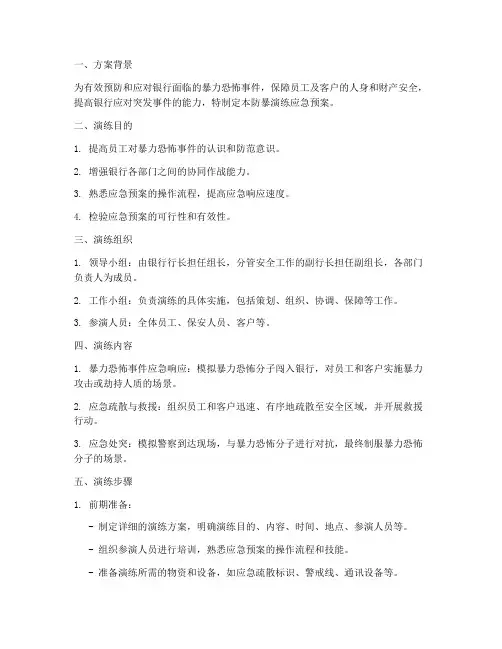 一、方案背景

为有效预防和应对银行面临的暴力恐怖事件，保障员工及客户的人身和财产安全，提高银行应对突发事件的能力，特制定本防暴演练应急预案。

二、演练目的

1. 提高员工对暴力恐怖事件的认识和防范意识。

2. 增强银行各部门之间的协同作战能力。

3. 熟悉应急预案的操作流程，提高应急响应速度。

4. 检验应急预案的可行性和有效性。

三、演练组织

1. 领导小组：由银行行长担任组长，分管安全工作的副行长担任副组长，各部门负责人为成员。

2. 工作小组：负责演练的具体实施，包括策划、组织、协调、保障等工作。

3. 参演人员：全体员工、保安人员、客户等。

四、演练内容

1. 暴力恐怖事件应急响应：模拟暴力恐怖分子闯入银行，对员工和客户实施暴力攻击或劫持人质的场景。

2. 应急疏散与救援：组织员工和客户迅速、有序地疏散至安全区域，并开展救援行动。

3. 应急处突：模拟警察到达现场，与暴力恐怖分子进行对抗，最终制服暴力恐怖分子的场景。

五、演练步骤

1. 前期准备：

- 制定详细的演练方案，明确演练目的、内容、时间、地点、参演人员等。

- 组织参演人员进行培训，熟悉应急预案的操作流程和技能。

- 准备演练所需的物资和设备，如应急疏散标识、警戒线、通讯设备等。